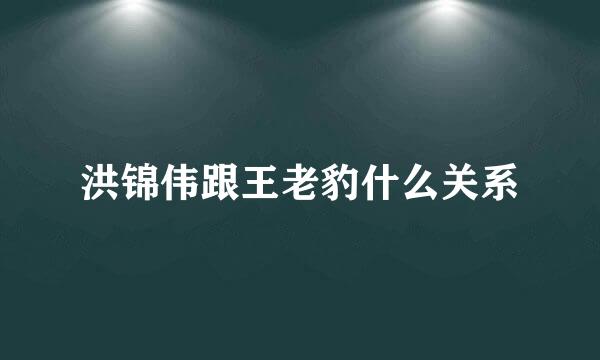 洪锦伟跟王老豹什么关系